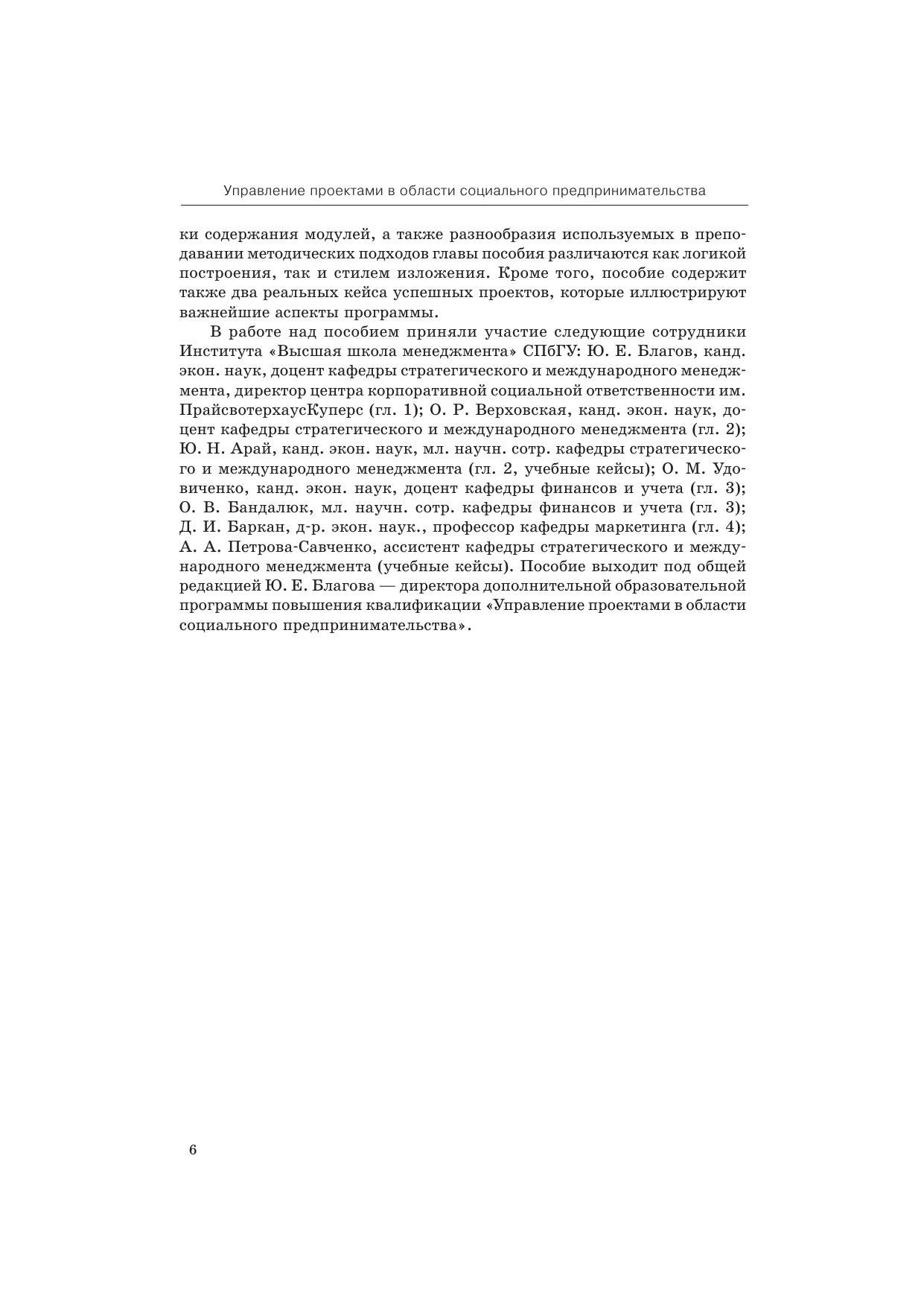 Управление проектами в области социального предпринимательства

ки содержания модулей, а также разнообразия используемых в преподавании методических подходов главы пособия различаются как логикой построения, так и стилем изложения. Кроме того, пособие содержит также два реальных кейса успешных проектов, которые иллюстрируют важнейшие аспекты программы.

В работе над пособием приняли участие следующие сотрудники Института «Высшая школа менеджмента» СПбГУ: Ю. Е. Благов, канд. экон. наук, доцент кафедры стратегического и международного менеджмента, директор центра корпоративной социальной ответственности им. ПрайсвотерхаусКуперс (гл. 1); О. Р. Верховская, канд. экон. наук, доцент кафедры стратегического и международного менеджмента (гл. 2); Ю. Н. Арай, канд. экон. наук, мл. научн. сотр. кафедры стратегического и международного менеджмента (гл. 2, учебные кейсы); О. М. Удовиченко, канд. экон. наук, доцент кафедры финансов и учета (гл. 3); О. В. Бандалюк, мл. научн. сотр. кафедры финансов и учета (гл. 3); Д. И. Баркан, д-р. экон. наук., профессор кафедры маркетинга (гл. 4); А. А. Петрова-Савченко, ассистент кафедры стратегического и международного менеджмента (учебные кейсы). Пособие выходит под общей редакцией Ю. Е. Благова — директора дополнительной образовательной программы повышения квалификации «Управление проектами в области социального предпринимательства».

6